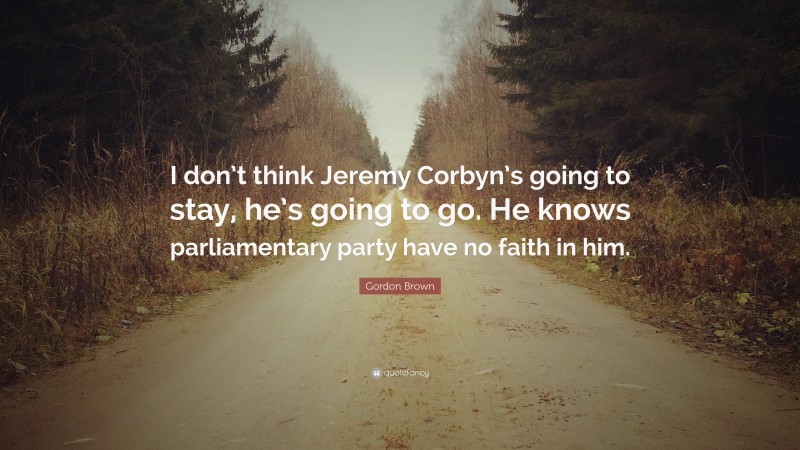 I don't think Jeremy Corbyn's going to stay, he's going to go. He knows parliamentary party have no faith in him.

Gordon Brown

quotefancy